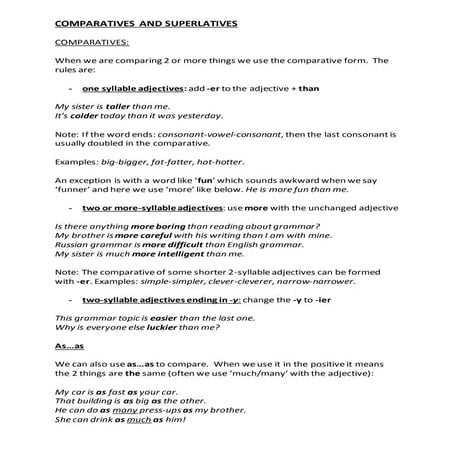 COMPARATIVES AND SUPERLATIVES

COMPARATIVES:

When we are comparing 2 or more things we use the comparative form. The rules are:

- one syllable adjectives: add -er to the adjective + than

My sister is taller than me.
It's colder today than it was yesterday.

Note: If the word ends: consonant-vowel-consonant, then the last consonant is usually doubled in the comparative.

Examples: big-bigger, fat-fatter, hot-hotter.

An exception is with a word like 'fun' which sounds awkward when we say 'funner' and here we use 'more' like below. He is more fun than me.

- two or more-syllable adjectives: use more with the unchanged adjective

Is there anything more boring than reading about grammar?
My brother is more careful with his writing than I am with mine.
Russian grammar is more difficult than English grammar.
My sister is much more intelligent than me.

Note: The comparative of some shorter 2-syllable adjectives can be formed with -er. Examples: simple-simpler, clever-cleverer, narrow-narrower.

- two-syllable adjectives ending in -y: change the -y to -ier

This grammar topic is easier than the last one.
Why is everyone else luckier than me?

As…as

We can also use as…as to compare. When we use it in the positive it means the 2 things are the same (often we use 'much/many' with the adjective):

My car is as fast as your car.
That building is as big as the other.
He can do as many press-ups as my brother.
She can drink as much as him!